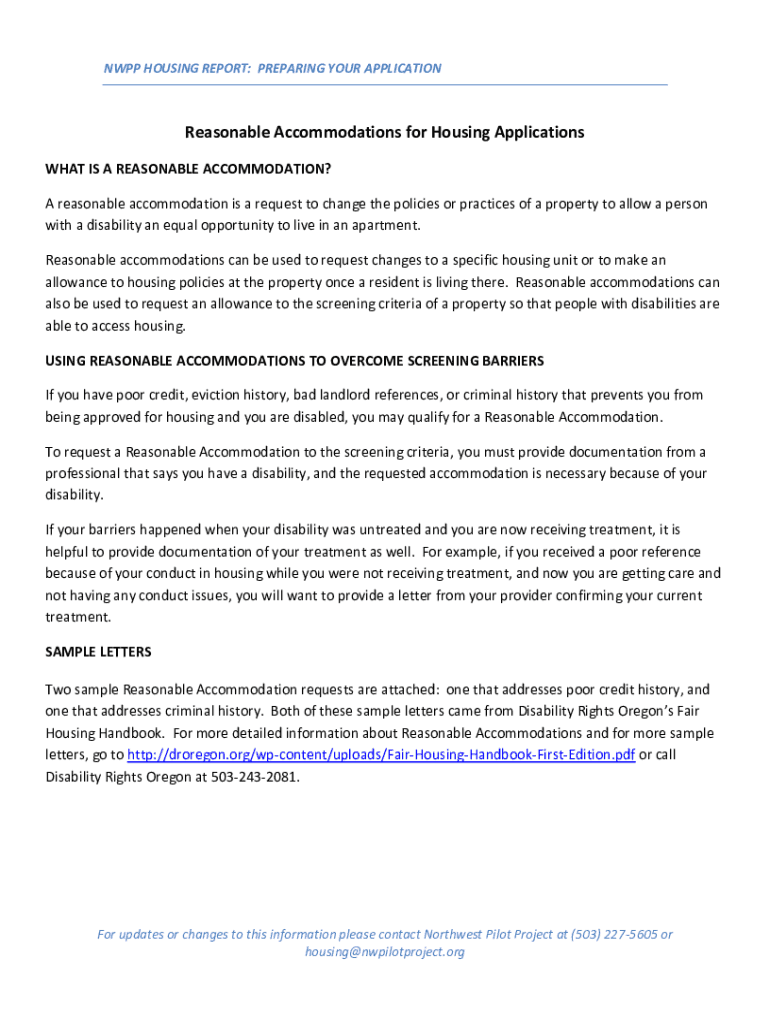 NWPP HOUSING REPORT: PREPARING YOUR APPLICATION

Reasonable Accommodations for Housing Applications

WHAT IS A REASONABLE ACCOMMODATION?

A reasonable accommodation is a request to change the policies or practices of a property to allow a person with a disability an equal opportunity to live in an apartment.

Reasonable accommodations can be used to request changes to a specific housing unit or to make an allowance to housing policies at the property once a resident is living there. Reasonable accommodations can also be used to request an allowance to the screening criteria of a property so that people with disabilities are able to access housing.

USING REASONABLE ACCOMMODATIONS TO OVERCOME SCREENING BARRIERS

If you have poor credit, eviction history, bad landlord references, or criminal history that prevents you from being approved for housing and you are disabled, you may qualify for a Reasonable Accommodation.

To request a Reasonable Accommodation to the screening criteria, you must provide documentation from a professional that says you have a disability, and the requested accommodation is necessary because of your disability.

If your barriers happened when your disability was untreated and you are now receiving treatment, it is helpful to provide documentation of your treatment as well. For example, if you received a poor reference because of your conduct in housing while you were not receiving treatment, and now you are getting care and not having any conduct issues, you will want to provide a letter from your provider confirming your current treatment.

SAMPLE LETTERS

Two sample Reasonable Accommodation requests are attached: one that addresses poor credit history, and one that addresses criminal history. Both of these sample letters came from Disability Rights Oregon's Fair Housing Handbook. For more detailed information about Reasonable Accommodations and for more sample letters, go to http://droregon.org/wp-content/uploads/Fair-Housing-Handbook-First-Edition.pdf or call Disability Rights Oregon at 503-243-2081.

For updates or changes to this information please contact Northwest Pilot Project at (503) 227-5605 or housing@nwpilotproject.org